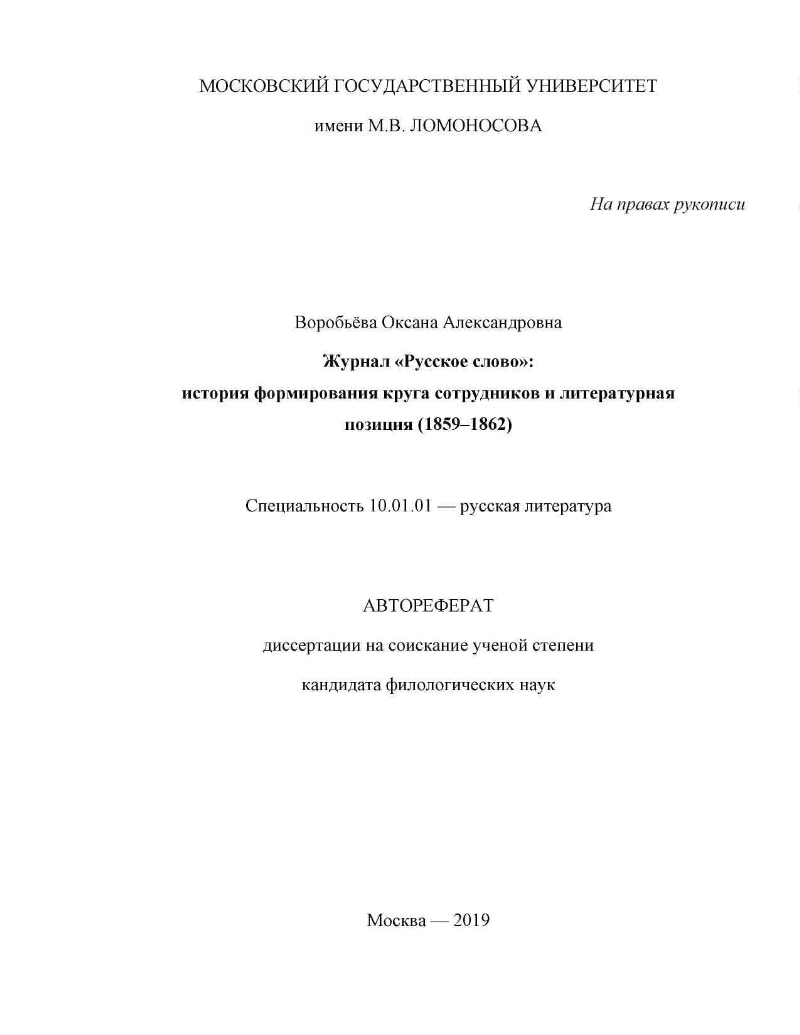 МОСКОВСКИЙ ГОСУДАРСТВЕННЫЙ УНИВЕРСИТЕТ

имени М.В. ЛОМОНОСОВА

На правах рукописи

Воробьёва Оксана Александровна

Журнал «Русское слово»:
история формирования круга сотрудников и литературная позиция (1859–1862)

Специальность 10.01.01 — русская литература

АВТОРЕФЕРАТ

диссертации на соискание ученой степени

кандидата филологических наук

Москва — 2019